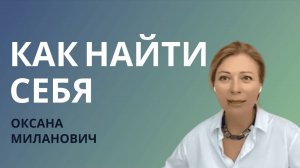 КАК НАЙТИ СЕБЯ

ОКСАНА МИЛАНОВИЧ